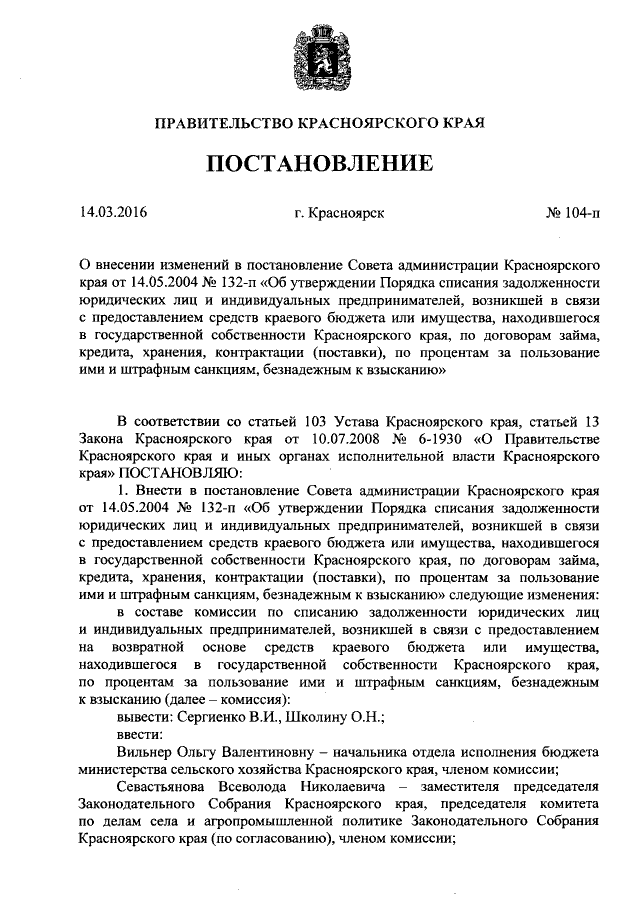 ПРАВИТЕЛЬСТВО КРАСНОЯРСКОГО КРАЯ

ПОСТАНОВЛЕНИЕ

14.03.2016 г. Красноярск № 104-п

О внесении изменений в постановление Совета администрации Красноярского края от 14.05.2004 № 132-п «Об утверждении Порядка списания задолженности юридических лиц и индивидуальных предпринимателей, возникшей в связи с предоставлением средств краевого бюджета или имущества, находившегося в государственной собственности Красноярского края, по договорам займа, кредита, хранения, контрактации (поставки), по процентам за пользование ими и штрафным санкциям, безнадежным к взысканию»

В соответствии со статьей 103 Устава Красноярского края, статьей 13 Закона Красноярского края от 10.07.2008 № 6-1930 «О Правительстве Красноярского края и иных органах исполнительной власти Красноярского края» ПОСТАНОВЛЯЮ:

1. Внести в постановление Совета администрации Красноярского края от 14.05.2004 № 132-п «Об утверждении Порядка списания задолженности юридических лиц и индивидуальных предпринимателей, возникшей в связи с предоставлением средств краевого бюджета или имущества, находившегося в государственной собственности Красноярского края, по договорам займа, кредита, хранения, контрактации (поставки), по процентам за пользование ими и штрафным санкциям, безнадежным к взысканию» следующие изменения:

в составе комиссии по списанию задолженности юридических лиц и индивидуальных предпринимателей, возникшей в связи с предоставлением на возвратной основе средств краевого бюджета или имущества, находившегося в государственной собственности Красноярского края, по процентам за пользование ими и штрафным санкциям, безнадежным к взысканию (далее – комиссия):

вывести: Сергиенко В.И., Школину О.Н.;

ввести:

Вильнер Ольгу Валентиновну – начальника отдела исполнения бюджета министерства сельского хозяйства Красноярского края, членом комиссии;

Севастьянова Всеволода Николаевича – заместителя председателя Законодательного Собрания Красноярского края, председателя комитета по делам села и агропромышленной политике Законодательного Собрания Красноярского края (по согласованию), членом комиссии;